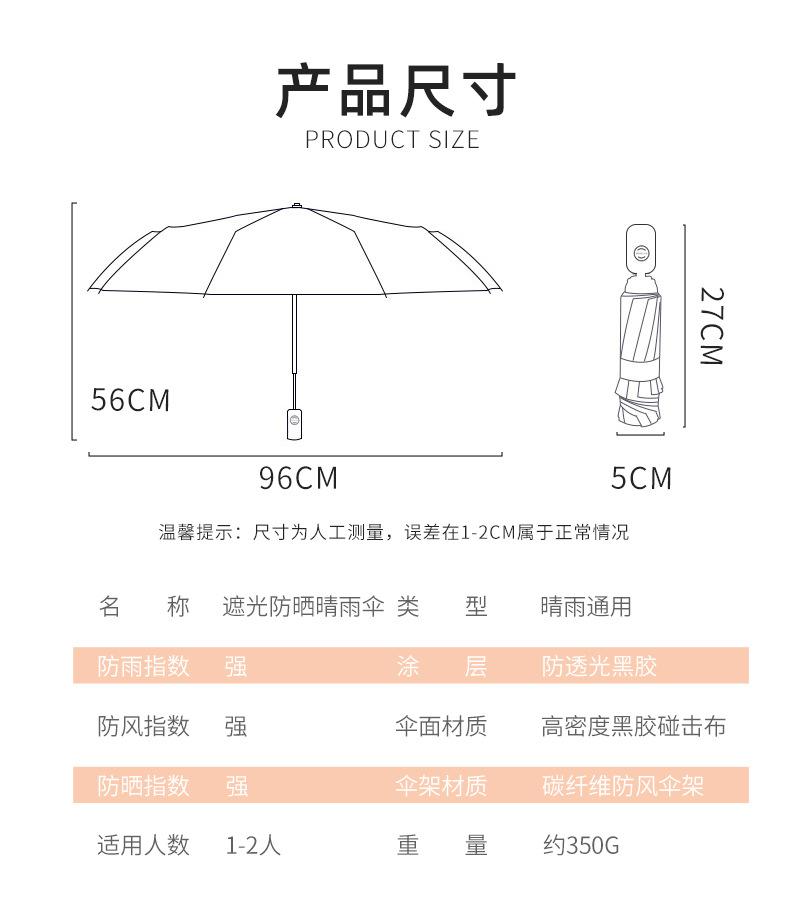 产品尺寸
PRODUCT SIZE

56CM

96CM

27CM

5CM

温馨提示：尺寸为人工测量，误差在1-2CM属于正常情况

| 名　　称 | 遮光防晒晴雨伞 | 类　　型 | 晴雨通用 |
|---|---|---|---|
| 防雨指数 | 强 | 涂　　层 | 防透光黑胶 |
| 防风指数 | 强 | 伞面材质 | 高密度黑胶碰击布 |
| 防晒指数 | 强 | 伞架材质 | 碳纤维防风伞架 |
| 适用人数 | 1-2人 | 重　　量 | 约350G |